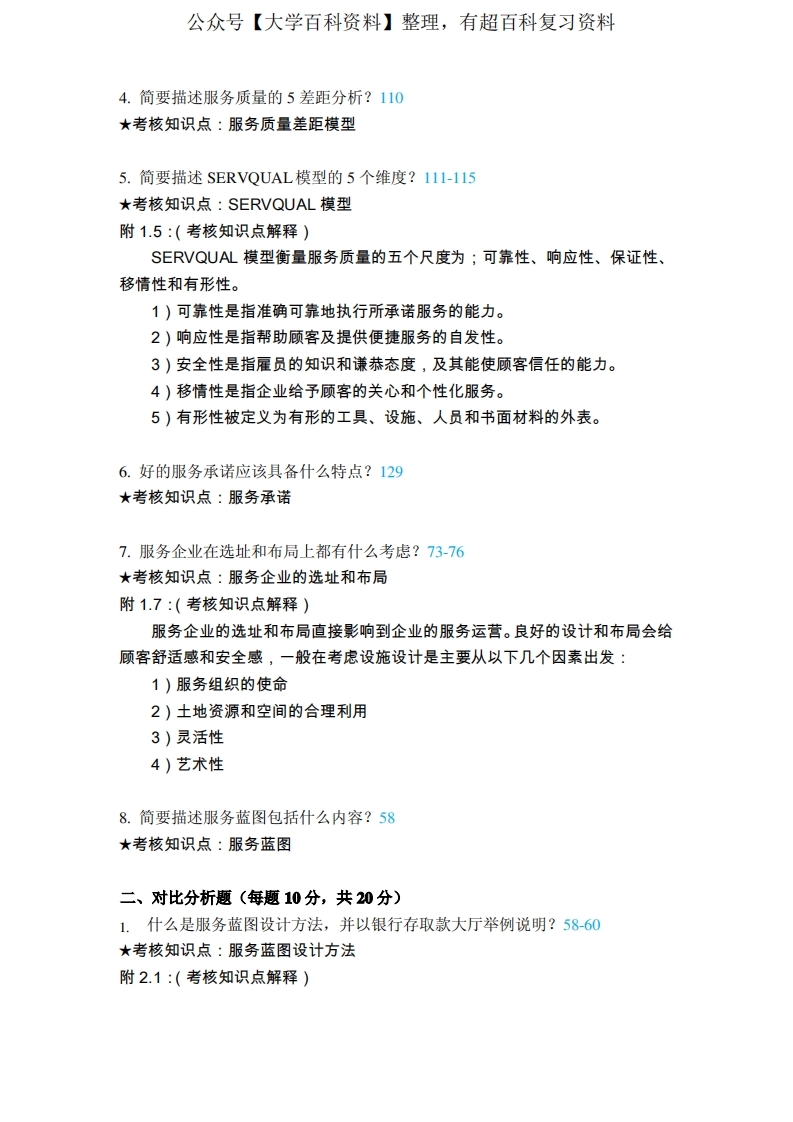 公众号【大学百科资料】整理，有超百科复习资料

4. 简要描述服务质量的 5 差距分析？110
★考核知识点：服务质量差距模型

5. 简要描述 SERVQUAL 模型的 5 个维度？111-115
★考核知识点：SERVQUAL 模型
附 1.5：(考核知识点解释)
SERVQUAL 模型衡量服务质量的五个尺度为；可靠性、响应性、保证性、移情性和有形性。
1）可靠性是指准确可靠地执行所承诺服务的能力。
2）响应性是指帮助顾客及提供便捷服务的自发性。
3）安全性是指雇员的知识和谦恭态度，及其能使顾客信任的能力。
4）移情性是指企业给予顾客的关心和个性化服务。
5）有形性被定义为有形的工具、设施、人员和书面材料的外表。

6. 好的服务承诺应该具备什么特点？129
★考核知识点：服务承诺

7. 服务企业在选址和布局上都有什么考虑？73-76
★考核知识点：服务企业的选址和布局
附 1.7：(考核知识点解释)
服务企业的选址和布局直接影响到企业的服务运营。良好的设计和布局会给顾客舒适感和安全感，一般在考虑设施设计是主要从以下几个因素出发：
1）服务组织的使命
2）土地资源和空间的合理利用
3）灵活性
4）艺术性

8. 简要描述服务蓝图包括什么内容？58
★考核知识点：服务蓝图

二、对比分析题（每题 10 分，共 20 分）
1. 什么是服务蓝图设计方法，并以银行存取款大厅举例说明？58-60
★考核知识点：服务蓝图设计方法
附 2.1：(考核知识点解释)